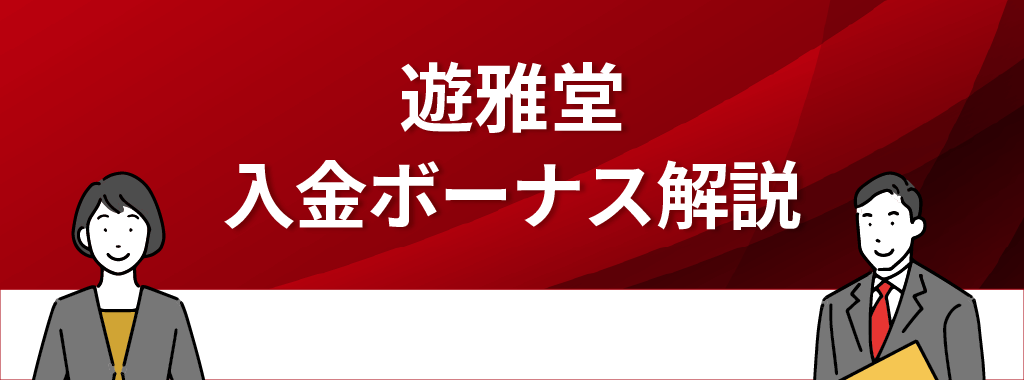 遊雅堂
入金ボーナス解説